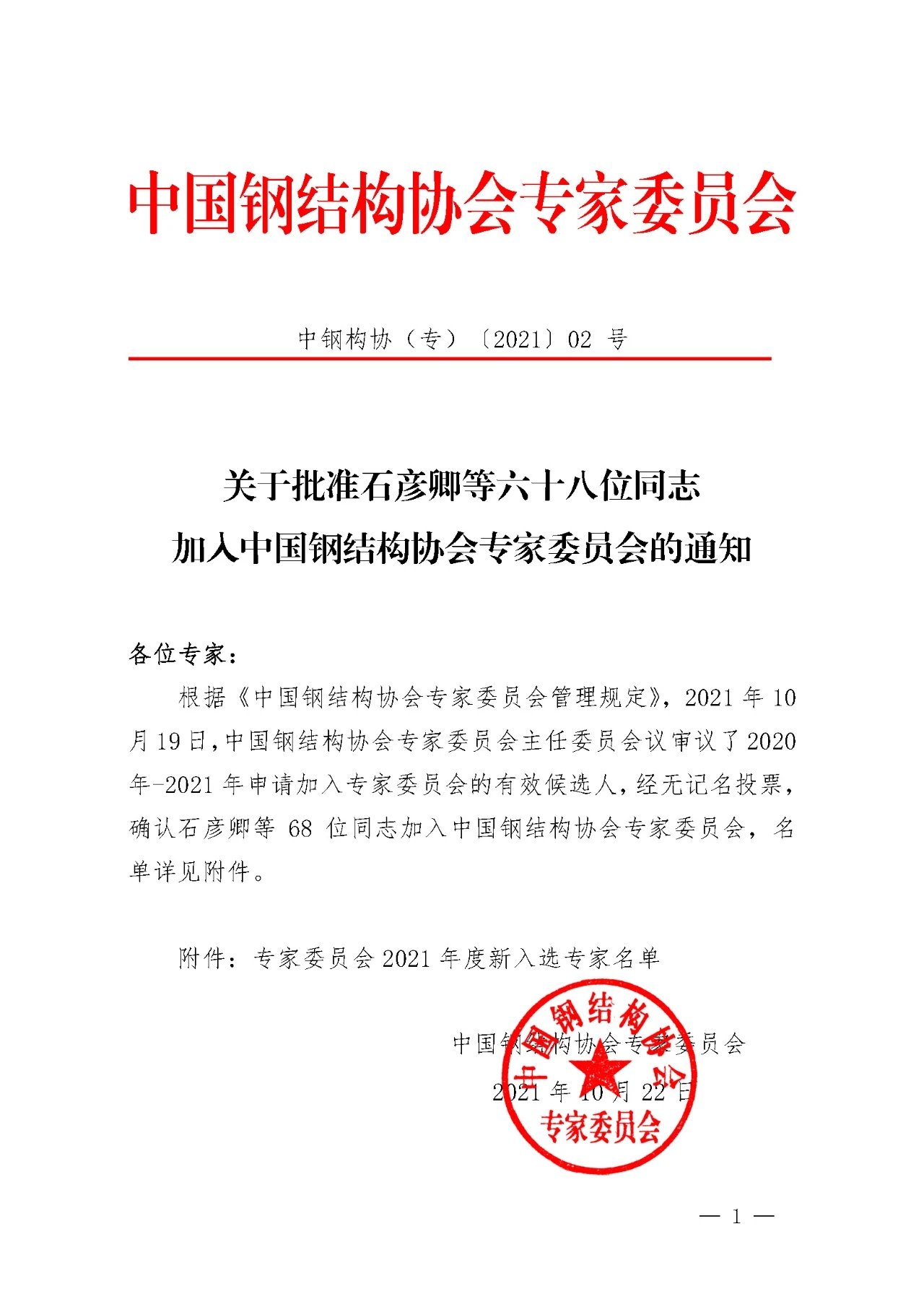 中国钢结构协会专家委员会

中钢构协（专）〔2021〕02 号

关于批准石彦卿等六十八位同志
加入中国钢结构协会专家委员会的通知

各位专家：

根据《中国钢结构协会专家委员会管理规定》，2021 年 10 月 19 日，中国钢结构协会专家委员会主任委员会议审议了 2020 年-2021 年申请加入专家委员会的有效候选人，经无记名投票，确认石彦卿等 68 位同志加入中国钢结构协会专家委员会，名单详见附件。

附件：专家委员会 2021 年度新入选专家名单

中国钢结构协会专家委员会
2021 年 10 月 22 日

中国钢结构协会
专家委员会

— 1 —